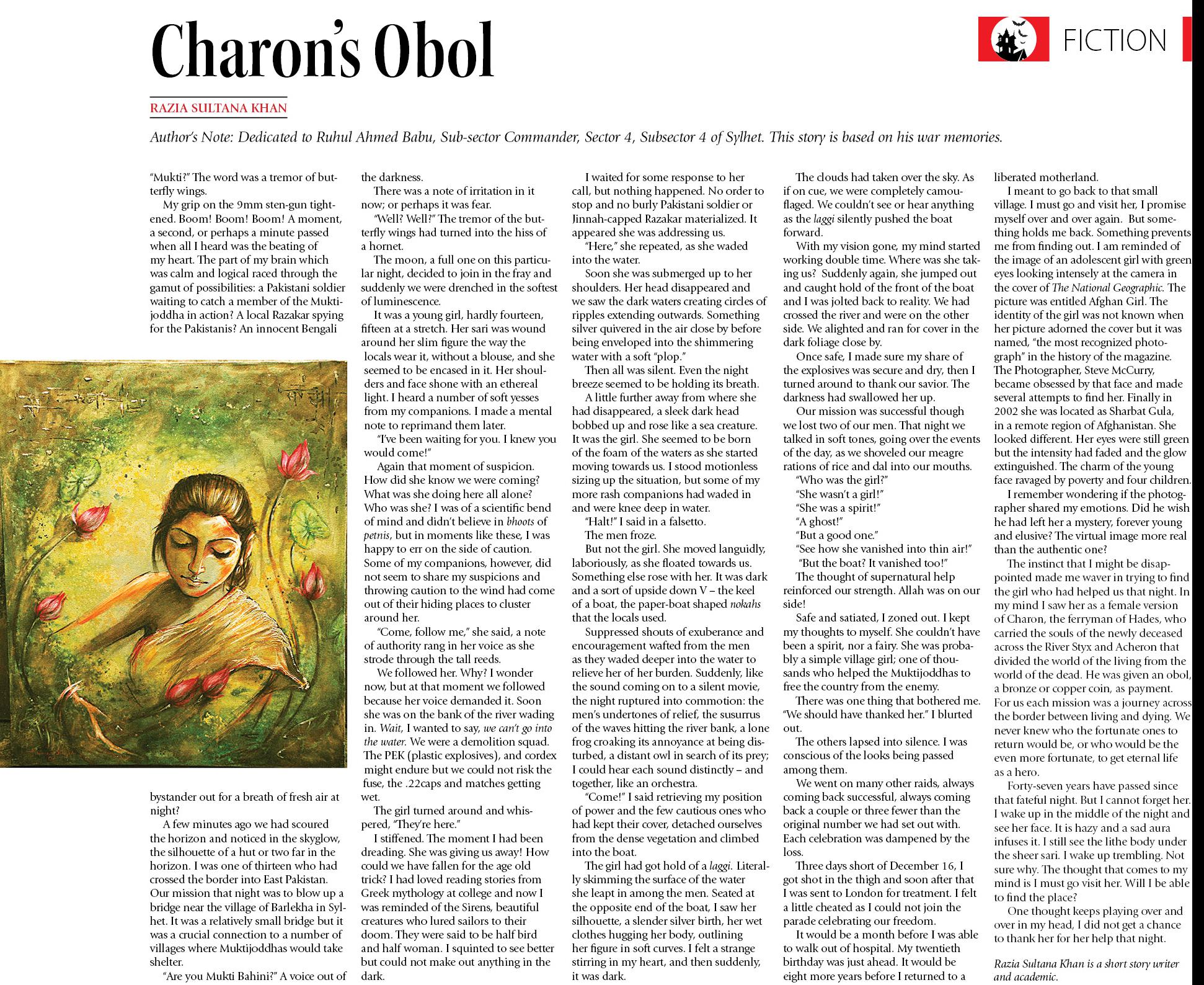 Charon's Obol

FICTION

RAZIA SULTANA KHAN

Author's Note: Dedicated to Ruhul Ahmed Babu, Sub-sector Commander, Sector 4, Subsector 4 of Sylhet. This story is based on his war memories.

"Mukti?" The word was a tremor of butterfly wings.

My grip on the 9mm sten-gun tightened. Boom! Boom! Boom! A moment, a second, or perhaps a minute passed when all I heard was the beating of my heart. The part of my brain which was calm and logical raced through the gamut of possibilities: a Pakistani soldier waiting to catch a member of the Muktijoddha in action? A local Razakar spying for the Pakistanis? An innocent Bengali bystander out for a breath of fresh air at night?

A few minutes ago we had scoured the horizon and noticed in the skyglow, the silhouette of a hut or two far in the horizon. I was one of thirteen who had crossed the border into East Pakistan. Our mission that night was to blow up a bridge near the village of Barlekha in Sylhet. It was a relatively small bridge but it was a crucial connection to a number of villages where Muktijoddhas would take shelter.

"Are you Mukti Bahini?" A voice out of the darkness.

There was a note of irritation in it now; or perhaps it was fear.

"Well? Well?" The tremor of the butterfly wings had turned into the hiss of a hornet.

The moon, a full one on this particular night, decided to join in the fray and suddenly we were drenched in the softest of luminescence.

It was a young girl, hardly fourteen, fifteen at a stretch. Her sari was wound around her slim figure the way the locals wear it, without a blouse, and she seemed to be encased in it. Her shoulders and face shone with an ethereal light. I heard a number of soft yesses from my companions. I made a mental note to reprimand them later.

"I've been waiting for you. I knew you would come!"

Again that moment of suspicion. How did she know we were coming? What was she doing here all alone? Who was she? I was of a scientific bend of mind and didn't believe in bhoots of petnis, but in moments like these, I was happy to err on the side of caution. Some of my companions, however, did not seem to share my suspicions and throwing caution to the wind had come out of their hiding places to cluster around her.

"Come, follow me," she said, a note of authority rang in her voice as she strode through the tall reeds.

We followed her. Why? I wonder now, but at that moment we followed because her voice demanded it. Soon she was on the bank of the river wading in. Wait, I wanted to say, we can't go into the water. We were a demolition squad. The PEK (plastic explosives), and cordex might endure but we could not risk the fuse, the .22caps and matches getting wet.

The girl turned around and whispered, "They're here."

I stiffened. The moment I had been dreading. She was giving us away! How could we have fallen for the age old trick? I had loved reading stories from Greek mythology at college and now I was reminded of the Sirens, beautiful creatures who lured sailors to their doom. They were said to be half bird and half woman. I squinted to see better but could not make out anything in the dark.

I waited for some response to her call, but nothing happened. No order to stop and no burly Pakistani soldier or Jinnah-capped Razakar materialized. It appeared she was addressing us.

"Here," she repeated, as she waded into the water.

Soon she was submerged up to her shoulders. Her head disappeared and we saw the dark waters creating circles of ripples extending outwards. Something silver quivered in the air close by before being enveloped into the shimmering water with a soft "plop."

Then all was silent. Even the night breeze seemed to be holding its breath.

A little further away from where she had disappeared, a sleek dark head bobbed up and rose like a sea creature. It was the girl. She seemed to be born of the foam of the waters as she started moving towards us. I stood motionless sizing up the situation, but some of my more rash companions had waded in and were knee deep in water.

"Halt!" I said in a falsetto.

The men froze.

But not the girl. She moved languidly, laboriously, as she floated towards us. Something else rose with her. It was dark and a sort of upside down V – the keel of a boat, the paper-boat shaped nokahs that the locals used.

Suppressed shouts of exuberance and encouragement wafted from the men as they waded deeper into the water to relieve her of her burden. Suddenly, like the sound coming on to a silent movie, the night ruptured into commotion: the men's undertones of relief, the susurrus of the waves hitting the river bank, a lone frog croaking its annoyance at being disturbed, a distant owl in search of its prey; I could hear each sound distinctly – and together, like an orchestra.

"Come!" I said retrieving my position of power and the few cautious ones who had kept their cover, detached ourselves from the dense vegetation and climbed into the boat.

The girl had got hold of a laggi. Literally skimming the surface of the water she leapt in among the men. Seated at the opposite end of the boat, I saw her silhouette, a slender silver birth, her wet clothes hugging her body, outlining her figure in soft curves. I felt a strange stirring in my heart, and then suddenly, it was dark.

The clouds had taken over the sky. As if on cue, we were completely camouflaged. We couldn't see or hear anything as the laggi silently pushed the boat forward.

With my vision gone, my mind started working double time. Where was she taking us? Suddenly again, she jumped out and caught hold of the front of the boat and I was jolted back to reality. We had crossed the river and were on the other side. We alighted and ran for cover in the dark foliage close by.

Once safe, I made sure my share of the explosives was secure and dry, then I turned around to thank our savior. The darkness had swallowed her up.

Our mission was successful though we lost two of our men. That night we talked in soft tones, going over the events of the day, as we shoveled our meagre rations of rice and dal into our mouths.

"Who was the girl?"
"She wasn't a girl!"
"She was a spirit!"
"A ghost!"
"But a good one."
"See how she vanished into thin air!"
"But the boat? It vanished too!"

The thought of supernatural help reinforced our strength. Allah was on our side!

Safe and satiated, I zoned out. I kept my thoughts to myself. She couldn't have been a spirit, nor a fairy. She was probably a simple village girl; one of thousands who helped the Muktijoddhas to free the country from the enemy.

There was one thing that bothered me. "We should have thanked her." I blurted out.

The others lapsed into silence. I was conscious of the looks being passed among them.

We went on many other raids, always coming back successful, always coming back a couple or three fewer than the original number we had set out with. Each celebration was dampened by the loss.

Three days short of December 16, I got shot in the thigh and soon after that I was sent to London for treatment. I felt a little cheated as I could not join the parade celebrating our freedom.

It would be a month before I was able to walk out of hospital. My twentieth birthday was just ahead. It would be eight more years before I returned to a liberated motherland.

I meant to go back to that small village. I must go and visit her, I promise myself over and over again. But something holds me back. Something prevents me from finding out. I am reminded of the image of an adolescent girl with green eyes looking intensely at the camera in the cover of The National Geographic. The picture was entitled Afghan Girl. The identity of the girl was not known when her picture adorned the cover but it was named, "the most recognized photograph" in the history of the magazine. The Photographer, Steve McCurry, became obsessed by that face and made several attempts to find her. Finally in 2002 she was located as Sharbat Gula, in a remote region of Afghanistan. She looked different. Her eyes were still green but the intensity had faded and the glow extinguished. The charm of the young face ravaged by poverty and four children.

I remember wondering if the photographer shared my emotions. Did he wish he had left her a mystery, forever young and elusive? The virtual image more real than the authentic one?

The instinct that I might be disappointed made me waver in trying to find the girl who had helped us that night. In my mind I saw her as a female version of Charon, the ferryman of Hades, who carried the souls of the newly deceased across the River Styx and Acheron that divided the world of the living from the world of the dead. He was given an obol, a bronze or copper coin, as payment. For us each mission was a journey across the border between living and dying. We never knew who the fortunate ones to return would be, or who would be the even more fortunate, to get eternal life as a hero.

Forty-seven years have passed since that fateful night. But I cannot forget her. I wake up in the middle of the night and see her face. It is hazy and a sad aura infuses it. I still see the lithe body under the sheer sari. I wake up trembling. Not sure why. The thought that comes to my mind is I must go visit her. Will I be able to find the place?

One thought keeps playing over and over in my head, I did not get a chance to thank her for her help that night.

Razia Sultana Khan is a short story writer and academic.